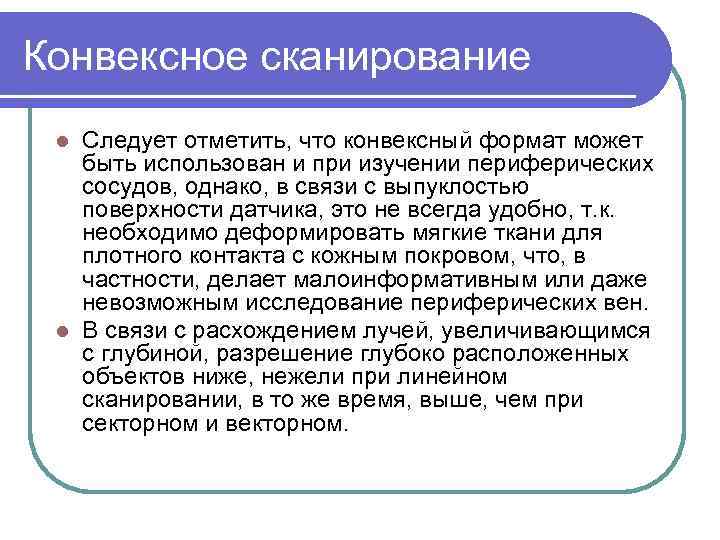 Конвексное сканирование

Следует отметить, что конвексный формат может быть использован и при изучении периферических сосудов, однако, в связи с выпуклостью поверхности датчика, это не всегда удобно, т.к. необходимо деформировать мягкие ткани для плотного контакта с кожным покровом, что, в частности, делает малоинформативным или даже невозможным исследование периферических вен.

В связи с расхождением лучей, увеличивающимся с глубиной, разрешение глубоко расположенных объектов ниже, нежели при линейном сканировании, в то же время, выше, чем при секторном и векторном.